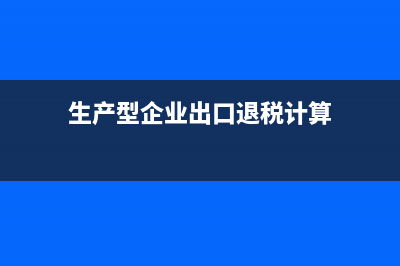 生产型企业出口退税计算